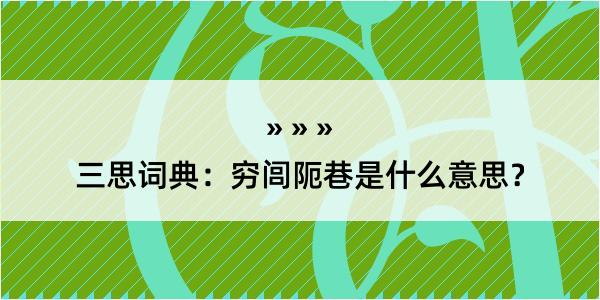 » » »

三思词典：穷闾阨巷是什么意思？